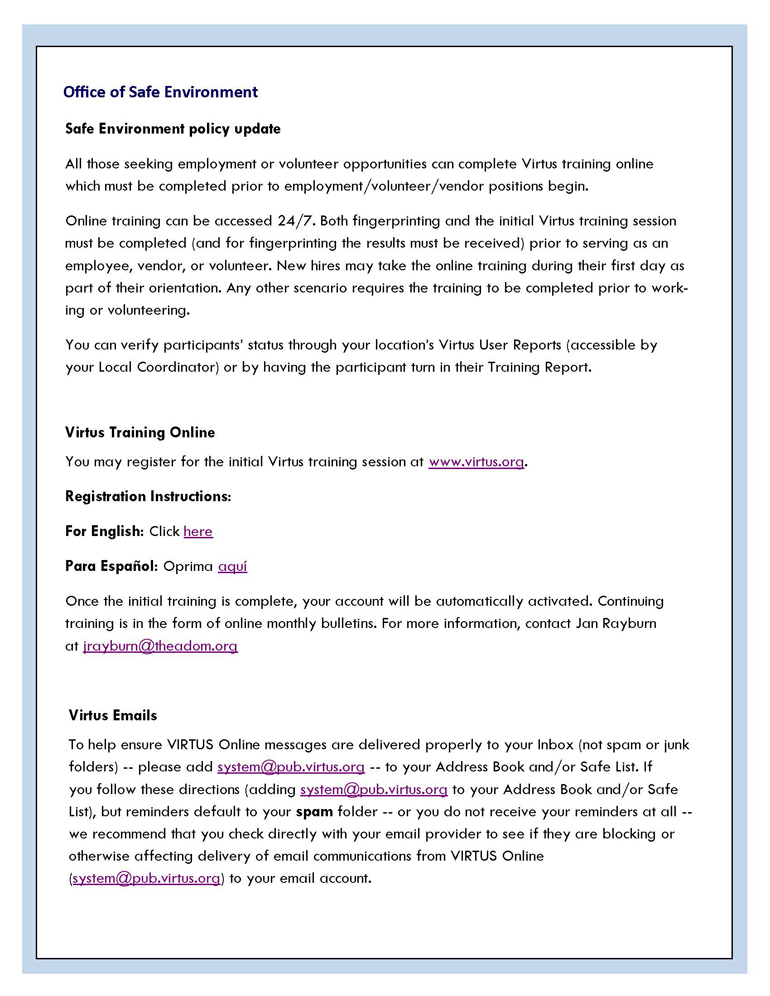 Office of Safe Environment

Safe Environment policy update

All those seeking employment or volunteer opportunities can complete Virtus training online which must be completed prior to employment/volunteer/vendor positions begin.

Online training can be accessed 24/7. Both fingerprinting and the initial Virtus training session must be completed (and for fingerprinting the results must be received) prior to serving as an employee, vendor, or volunteer. New hires may take the online training during their first day as part of their orientation. Any other scenario requires the training to be completed prior to working or volunteering.

You can verify participants' status through your location's Virtus User Reports (accessible by your Local Coordinator) or by having the participant turn in their Training Report.

Virtus Training Online

You may register for the initial Virtus training session at www.virtus.org.

Registration Instructions:

For English: Click here

Para Español: Oprima aquí

Once the initial training is complete, your account will be automatically activated. Continuing training is in the form of online monthly bulletins. For more information, contact Jan Rayburn at jrayburn@theadom.org

Virtus Emails

To help ensure VIRTUS Online messages are delivered properly to your Inbox (not spam or junk folders) -- please add system@pub.virtus.org -- to your Address Book and/or Safe List. If you follow these directions (adding system@pub.virtus.org to your Address Book and/or Safe List), but reminders default to your spam folder -- or you do not receive your reminders at all -- we recommend that you check directly with your email provider to see if they are blocking or otherwise affecting delivery of email communications from VIRTUS Online (system@pub.virtus.org) to your email account.